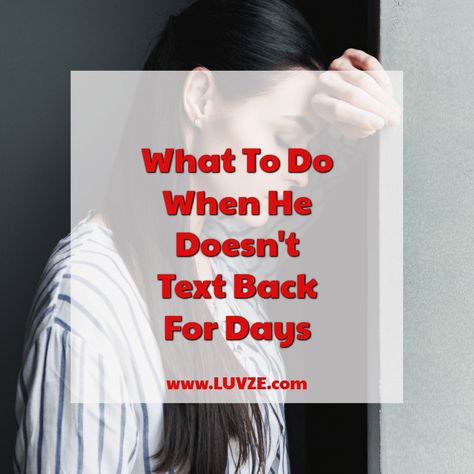 What To Do When He Doesn't Text Back For Days

www.LUVZE.com